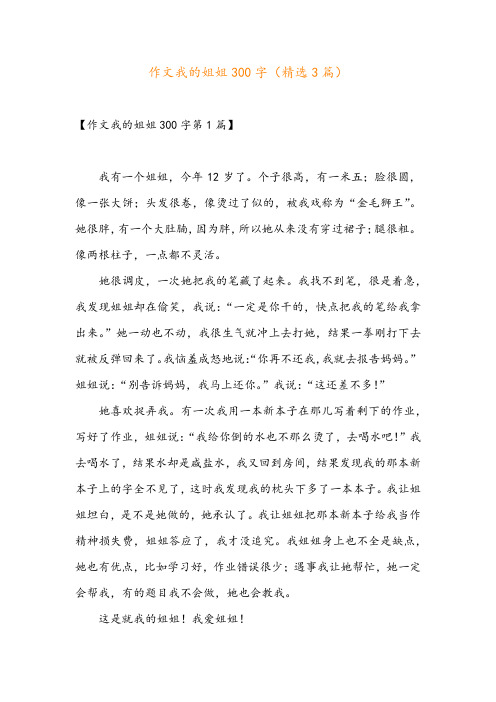 作文我的姐姐300字（精选3篇）

【作文我的姐姐300字第1篇】

我有一个姐姐，今年12岁了。个子很高，有一米五；脸很圆，像一张大饼；头发很卷，像烫过了似的，被我戏称为“金毛狮王”。她很胖，有一个大肚腩，因为胖，所以她从来没有穿过裙子；腿很粗。像两根柱子，一点都不灵活。

她很调皮，一次她把我的笔藏了起来。我找不到笔，很是着急，我发现姐姐却在偷笑，我说：“一定是你干的，快点把我的笔给我拿出来。”她一动也不动，我很生气就冲上去打她，结果一拳刚打下去就被反弹回来了。我恼羞成怒地说：“你再不还我，我就去报告妈妈。”姐姐说：“别告诉妈妈，我马上还你。”我说：“这还差不多！”

她喜欢捉弄我。有一次我用一本新本子在那儿写着剩下的作业，写好了作业，姐姐说：“我给你倒的水也不那么烫了，去喝水吧！”我去喝水了，结果水却是咸盐水，我又回到房间，结果发现我的那本新本子上的字全不见了，这时我发现我的枕头下多了一本本子。我让姐姐坦白，是不是她做的，她承认了。我让姐姐把那本新本子给我当作精神损失费，姐姐答应了，我才没追究。我姐姐身上也不全是缺点，她也有优点，比如学习好，作业错误很少；遇事我让她帮忙，她一定会帮我，有的题目我不会做，她也会教我。

这是就我的姐姐！我爱姐姐！